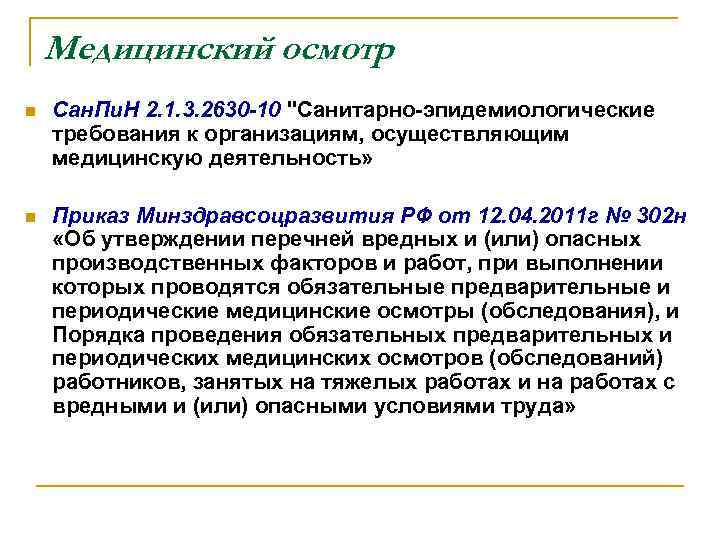 Медицинский осмотр

СанПиН 2.1.3.2630-10 "Санитарно-эпидемиологические требования к организациям, осуществляющим медицинскую деятельность»

Приказ Минздравсоцразвития РФ от 12.04.2011г № 302н «Об утверждении перечней вредных и (или) опасных производственных факторов и работ, при выполнении которых проводятся обязательные предварительные и периодические медицинские осмотры (обследования), и Порядка проведения обязательных предварительных и периодических медицинских осмотров (обследований) работников, занятых на тяжелых работах и на работах с вредными и (или) опасными условиями труда»